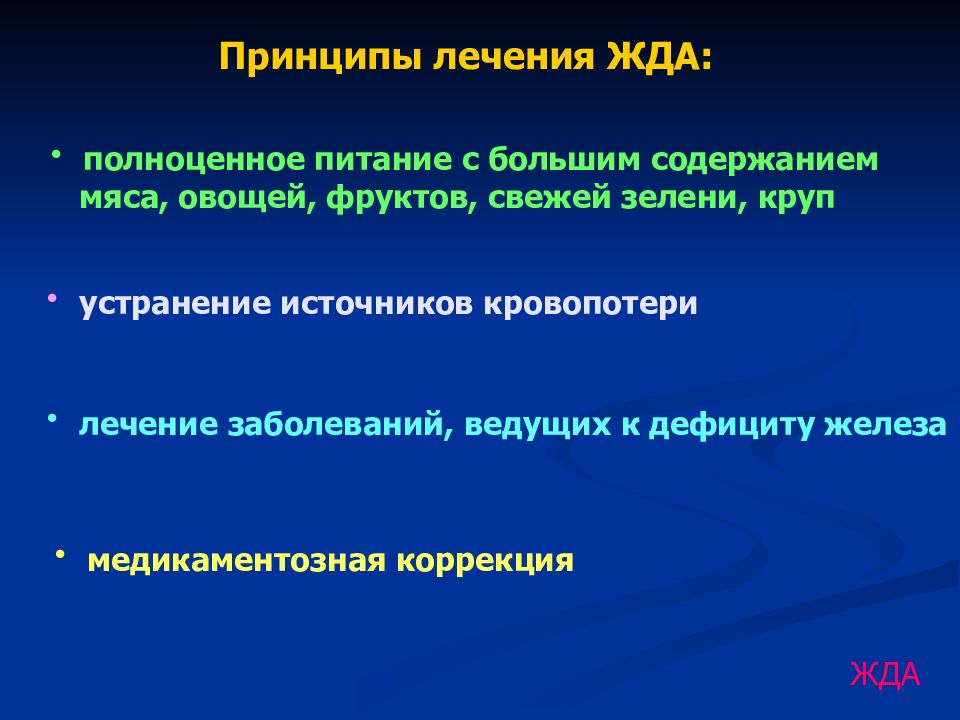 Принципы лечения ЖДА:

• полноценное питание с большим содержанием мяса, овощей, фруктов, свежей зелени, круп

• устранение источников кровопотери

• лечение заболеваний, ведущих к дефициту железа

• медикаментозная коррекция

ЖДА